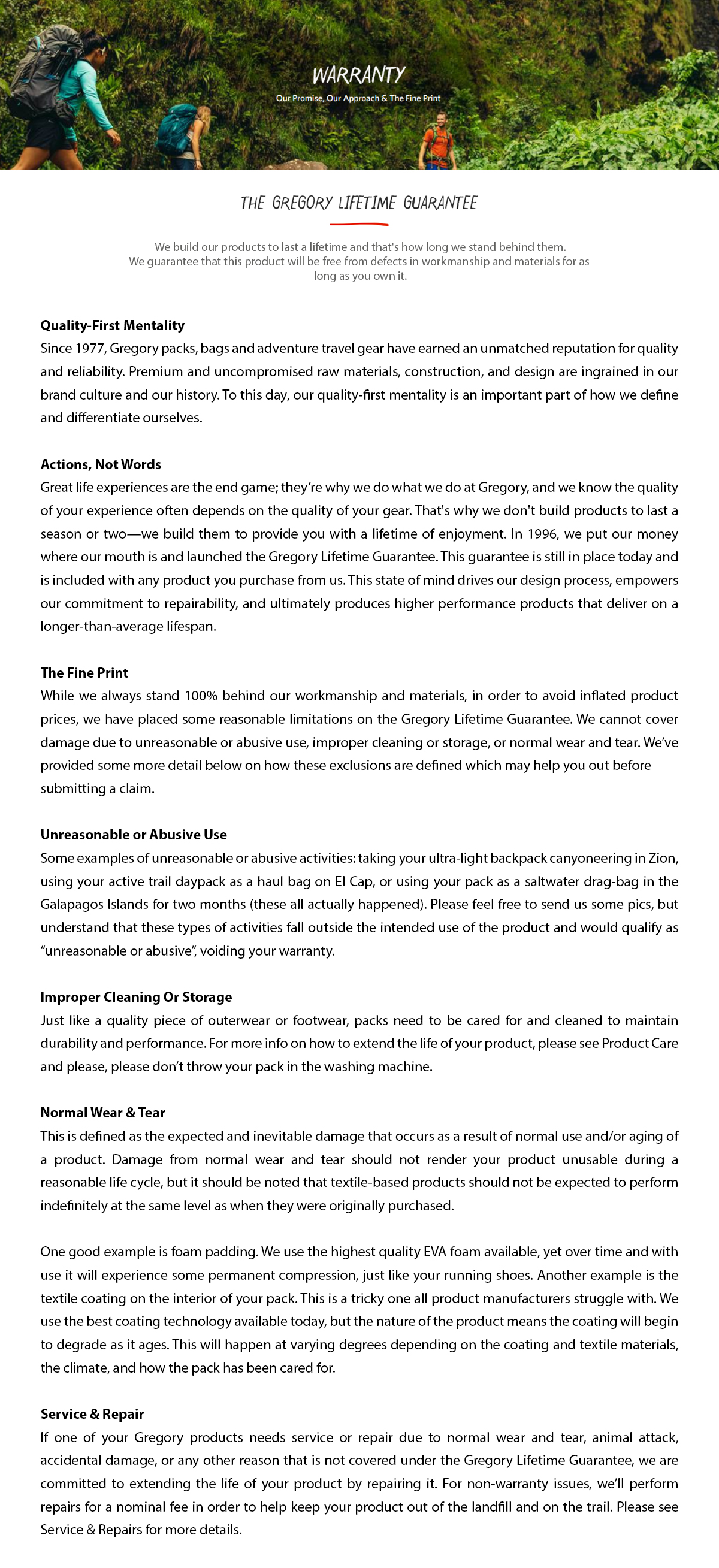 WARRANTY

Our Promise, Our Approach & The Fine Print

THE GREGORY LIFETIME GUARANTEE

We build our products to last a lifetime and that's how long we stand behind them. We guarantee that this product will be free from defects in workmanship and materials for as long as you own it.

Quality-First Mentality
Since 1977, Gregory packs, bags and adventure travel gear have earned an unmatched reputation for quality and reliability. Premium and uncompromised raw materials, construction, and design are ingrained in our brand culture and our history. To this day, our quality-first mentality is an important part of how we define and differentiate ourselves.

Actions, Not Words
Great life experiences are the end game; they're why we do what we do at Gregory, and we know the quality of your experience often depends on the quality of your gear. That's why we don't build products to last a season or two—we build them to provide you with a lifetime of enjoyment. In 1996, we put our money where our mouth is and launched the Gregory Lifetime Guarantee. This guarantee is still in place today and is included with any product you purchase from us. This state of mind drives our design process, empowers our commitment to repairability, and ultimately produces higher performance products that deliver on a longer-than-average lifespan.

The Fine Print
While we always stand 100% behind our workmanship and materials, in order to avoid inflated product prices, we have placed some reasonable limitations on the Gregory Lifetime Guarantee. We cannot cover damage due to unreasonable or abusive use, improper cleaning or storage, or normal wear and tear. We've provided some more detail below on how these exclusions are defined which may help you out before submitting a claim.

Unreasonable or Abusive Use
Some examples of unreasonable or abusive activities: taking your ultra-light backpack canyoneering in Zion, using your active trail daypack as a haul bag on El Cap, or using your pack as a saltwater drag-bag in the Galapagos Islands for two months (these all actually happened). Please feel free to send us some pics, but understand that these types of activities fall outside the intended use of the product and would qualify as "unreasonable or abusive", voiding your warranty.

Improper Cleaning Or Storage
Just like a quality piece of outerwear or footwear, packs need to be cared for and cleaned to maintain durability and performance. For more info on how to extend the life of your product, please see Product Care and please, please don't throw your pack in the washing machine.

Normal Wear & Tear
This is defined as the expected and inevitable damage that occurs as a result of normal use and/or aging of a product. Damage from normal wear and tear should not render your product unusable during a reasonable life cycle, but it should be noted that textile-based products should not be expected to perform indefinitely at the same level as when they were originally purchased.

One good example is foam padding. We use the highest quality EVA foam available, yet over time and with use it will experience some permanent compression, just like your running shoes. Another example is the textile coating on the interior of your pack. This is a tricky one all product manufacturers struggle with. We use the best coating technology available today, but the nature of the product means the coating will begin to degrade as it ages. This will happen at varying degrees depending on the coating and textile materials, the climate, and how the pack has been cared for.

Service & Repair
If one of your Gregory products needs service or repair due to normal wear and tear, animal attack, accidental damage, or any other reason that is not covered under the Gregory Lifetime Guarantee, we are committed to extending the life of your product by repairing it. For non-warranty issues, we'll perform repairs for a nominal fee in order to help keep your product out of the landfill and on the trail. Please see Service & Repairs for more details.